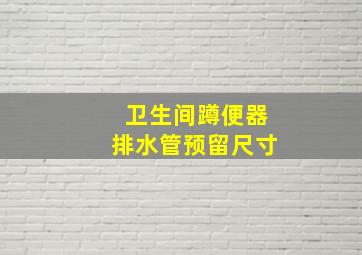 卫生间蹲便器
排水管预留尺寸